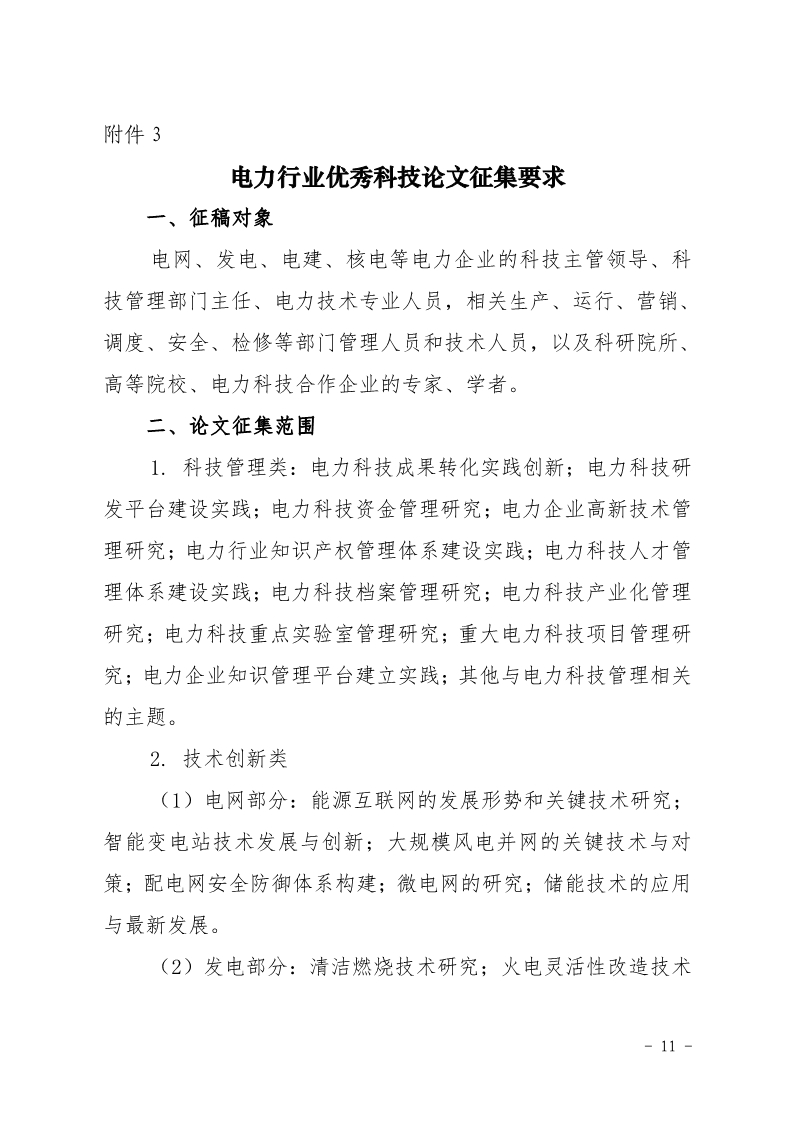 附件 3

电力行业优秀科技论文征集要求

一、征稿对象

电网、发电、电建、核电等电力企业的科技主管领导、科技管理部门主任、电力技术专业人员，相关生产、运行、营销、调度、安全、检修等部门管理人员和技术人员，以及科研院所、高等院校、电力科技合作企业的专家、学者。

二、论文征集范围

1. 科技管理类：电力科技成果转化实践创新；电力科技研发平台建设实践；电力科技资金管理研究；电力企业高新技术管理研究；电力行业知识产权管理体系建设实践；电力科技人才管理体系建设实践；电力科技档案管理研究；电力科技产业化管理研究；电力科技重点实验室管理研究；重大电力科技项目管理研究；电力企业知识管理平台建立实践；其他与电力科技管理相关的主题。

2. 技术创新类

（1）电网部分：能源互联网的发展形势和关键技术研究；智能变电站技术发展与创新；大规模风电并网的关键技术与对策；配电网安全防御体系构建；微电网的研究；储能技术的应用与最新发展。

（2）发电部分：清洁燃烧技术研究；火电灵活性改造技术

- 11 -